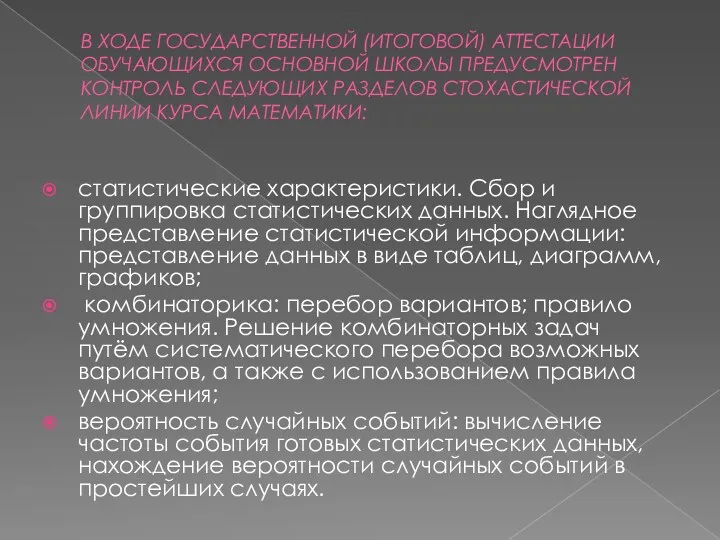 В ХОДЕ ГОСУДАРСТВЕННОЙ (ИТОГОВОЙ) АТТЕСТАЦИИ ОБУЧАЮЩИХСЯ ОСНОВНОЙ ШКОЛЫ ПРЕДУСМОТРЕН КОНТРОЛЬ СЛЕДУЮЩИХ РАЗДЕЛОВ СТОХАСТИЧЕСКОЙ ЛИНИИ КУРСА МАТЕМАТИКИ:

статистические характеристики. Сбор и группировка статистических данных. Наглядное представление статистической информации: представление данных в виде таблиц, диаграмм, графиков;

комбинаторика: перебор вариантов; правило умножения. Решение комбинаторных задач путём систематического перебора возможных вариантов, а также с использованием правила умножения;

вероятность случайных событий: вычисление частоты события готовых статистических данных, нахождение вероятности случайных событий в простейших случаях.